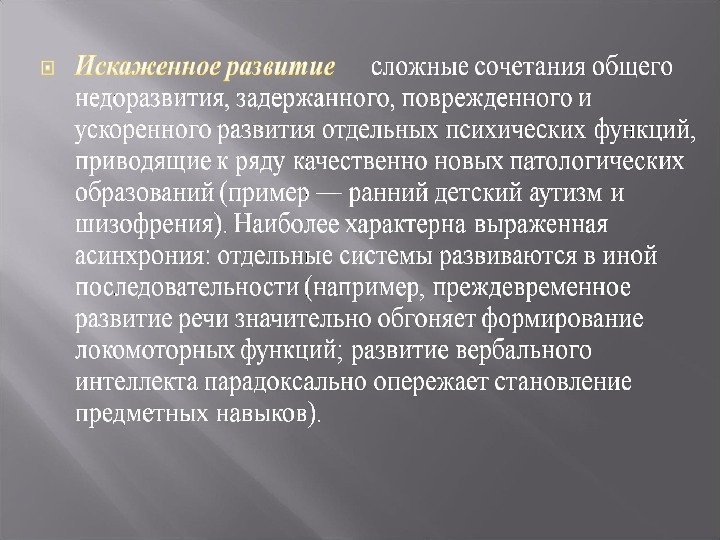 Искаженное развитие сложные сочетания общего недоразвития, задержанного, поврежденного и ускоренного развития отдельных психических функций, приводящие к ряду качественно новых патологических образований (пример — ранний детский аутизм и шизофрения). Наиболее характерна выраженная асинхрония: отдельные системы развиваются в иной последовательности (например, преждевременное развитие речи значительно обгоняет формирование локомоторных функций; развитие вербального интеллекта парадоксально опережает становление предметных навыков).